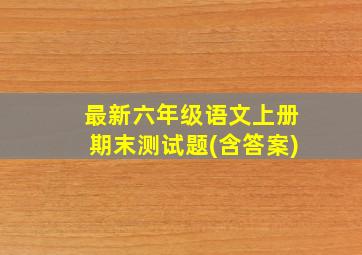 最新六年级语文上册
期末测试题(含答案)